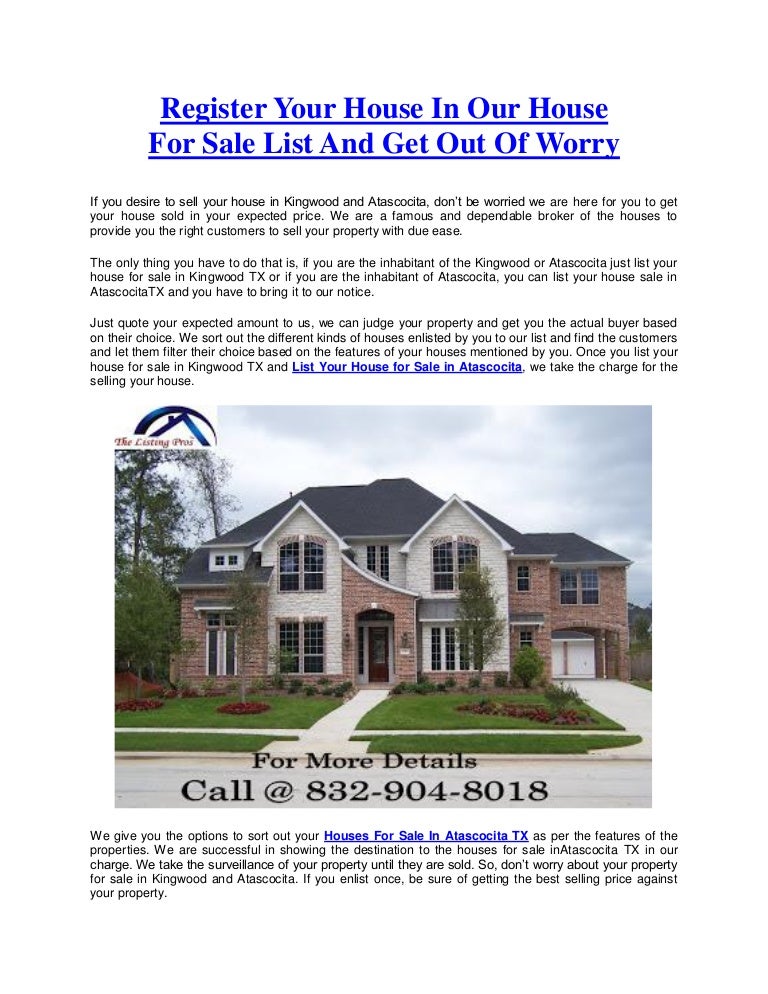 Register Your House In Our House For Sale List And Get Out Of Worry

If you desire to sell your house in Kingwood and Atascocita, don't be worried we are here for you to get your house sold in your expected price. We are a famous and dependable broker of the houses to provide you the right customers to sell your property with due ease.

The only thing you have to do that is, if you are the inhabitant of the Kingwood or Atascocita just list your house for sale in Kingwood TX or if you are the inhabitant of Atascocita, you can list your house sale in AtascocitaTX and you have to bring it to our notice.

Just quote your expected amount to us, we can judge your property and get you the actual buyer based on their choice. We sort out the different kinds of houses enlisted by you to our list and find the customers and let them filter their choice based on the features of your houses mentioned by you. Once you list your house for sale in Kingwood TX and List Your House for Sale in Atascocita, we take the charge for the selling your house.

The Listing Pros

For More Details
Call @ 832-904-8018

We give you the options to sort out your Houses For Sale In Atascocita TX as per the features of the properties. We are successful in showing the destination to the houses for sale inAtascocita TX in our charge. We take the surveillance of your property until they are sold. So, don't worry about your property for sale in Kingwood and Atascocita. If you enlist once, be sure of getting the best selling price against your property.